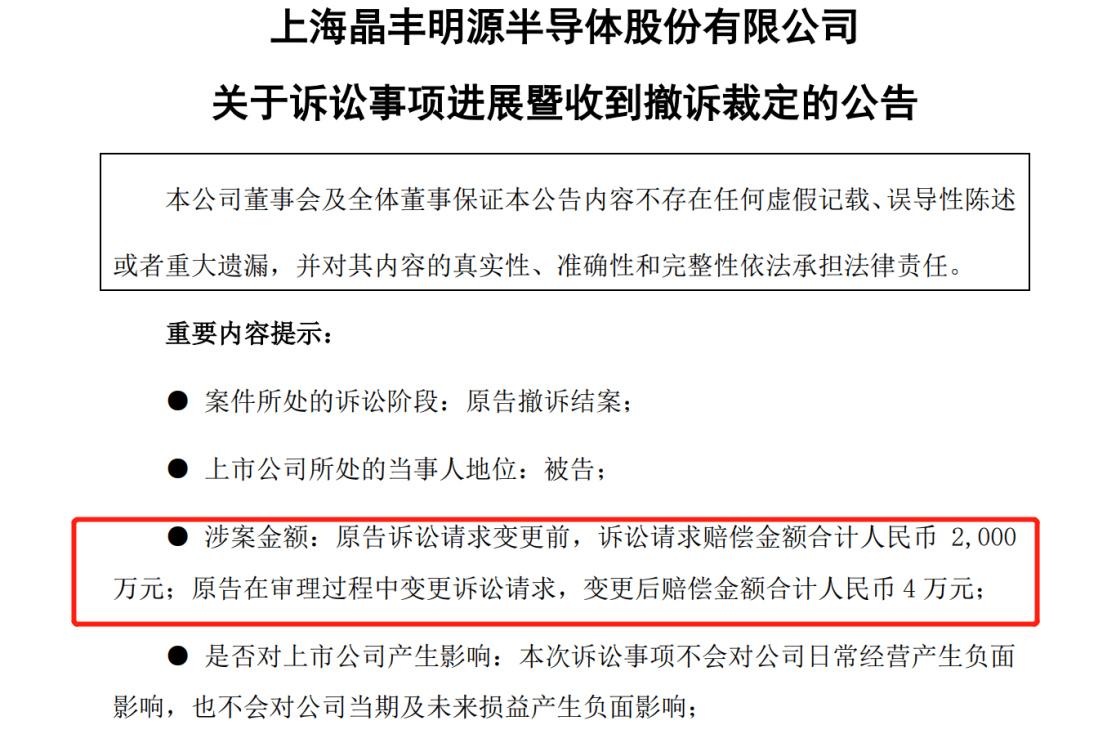 上海晶丰明源半导体股份有限公司

关于诉讼事项进展暨收到撤诉裁定的公告

本公司董事会及全体董事保证本公告内容不存在任何虚假记载、误导性陈述或者重大遗漏，并对其内容的真实性、准确性和完整性依法承担法律责任。

重要内容提示：

● 案件所处的诉讼阶段：原告撤诉结案；

● 上市公司所处的当事人地位：被告；

● 涉案金额：原告诉讼请求变更前，诉讼请求赔偿金额合计人民币 2,000 万元；原告在审理过程中变更诉讼请求，变更后赔偿金额合计人民币 4 万元；

● 是否对上市公司产生影响：本次诉讼事项不会对公司日常经营产生负面影响，也不会对公司当期及未来损益产生负面影响；